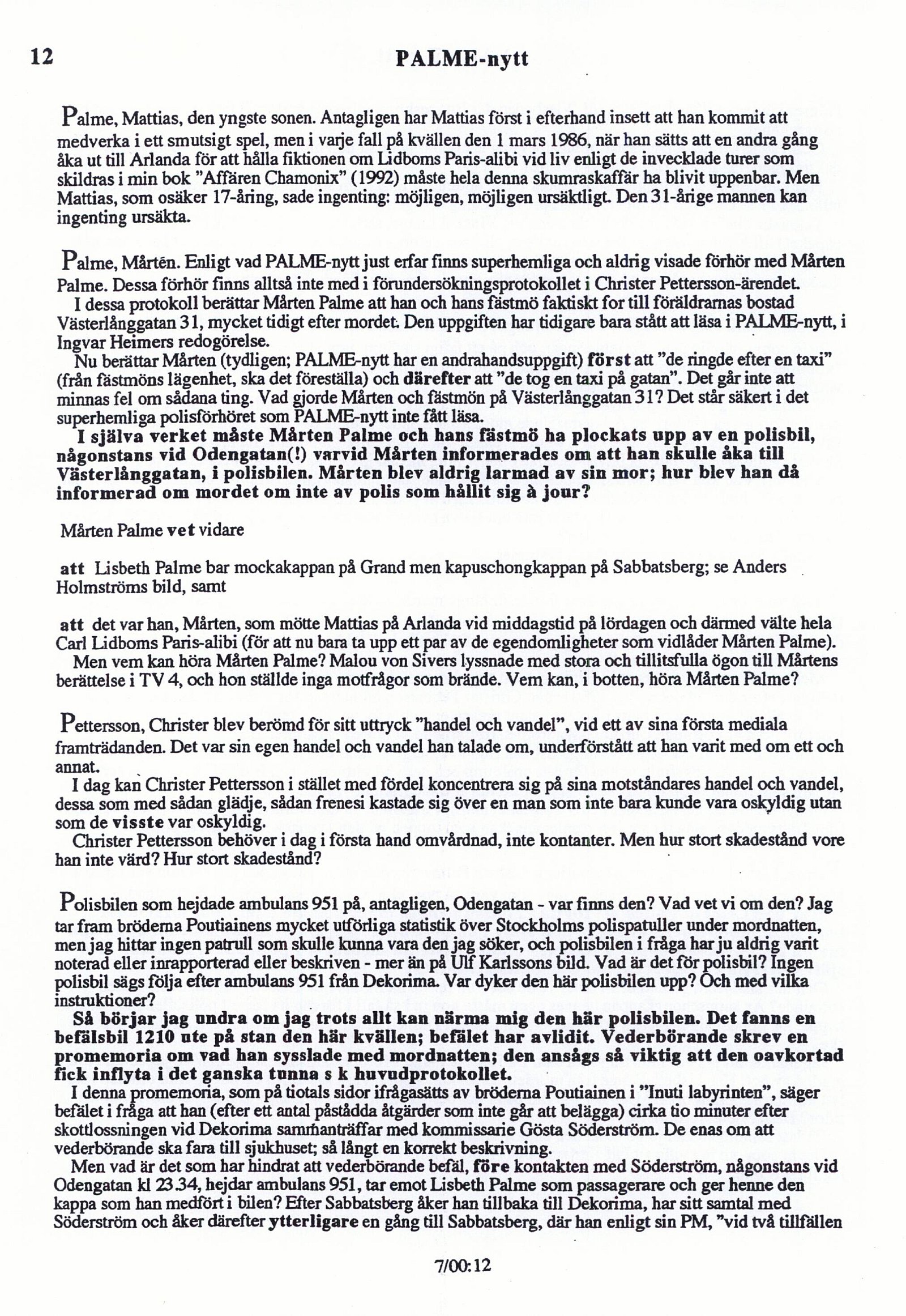 12 PALME-nytt

Palme, Mattias, den yngste sonen. Antagligen har Mattias först i efterhand insett att han kommit att medverka i ett smutsigt spel, men i varje fall på kvällen den 1 mars 1986, när han sätts att en andra gång åka ut till Arlanda för att hålla fiktionen om Lidboms Paris-alibi vid liv enligt de invecklade turer som skildras i min bok "Affären Chamonix" (1992) måste hela denna skumraskaffär ha blivit uppenbar. Men Mattias, som osäker 17-åring, sade ingenting: möjligen, möjligen ursäktligt. Den 31-årige mannen kan ingenting ursäkta.

Palme, Mårten. Enligt vad PALME-nytt just erfar finns superhemliga och aldrig visade förhör med Mårten Palme. Dessa förhör finns alltså inte med i förundersökningsprotokollet i Christer Pettersson-ärendet.
I dessa protokoll berättar Mårten Palme att han och hans fästmö faktiskt for till föräldrarnas bostad Västerlånggatan 31, mycket tidigt efter mordet. Den uppgiften har tidigare bara stått att läsa i PALME-nytt, i Ingvar Heimers redogörelse.
Nu berättar Mårten (tydligen; PALME-nytt har en andrahandsuppgift) först att "de ringde efter en taxi" (från fästmöns lägenhet, ska det föreställa) och därefter att "de tog en taxi på gatan". Det går inte att minnas fel om sådana ting. Vad gjorde Mårten och fästmön på Västerlånggatan 31? Det står säkert i det superhemliga polisförhöret som PALME-nytt inte fått läsa.
I själva verket måste Mårten Palme och hans fästmö ha plockats upp av en polisbil, någonstans vid Odengatan(!) varvid Mårten informerades om att han skulle åka till Västerlånggatan, i polisbilen. Mårten blev aldrig larmad av sin mor; hur blev han då informerad om mordet om inte av polis som hållit sig à jour?

Mårten Palme vet vidare

att Lisbeth Palme bar mockakappan på Grand men kapuschongkappan på Sabbatsberg; se Anders Holmströms bild, samt

att det var han, Mårten, som mötte Mattias på Arlanda vid middagstid på lördagen och därmed välte hela Carl Lidboms Paris-alibi (för att nu bara ta upp ett par av de egendomligheter som vidlåder Mårten Palme).
Men vem kan höra Mårten Palme? Malou von Sivers lyssnade med stora och tillitsfulla ögon till Mårtens berättelse i TV 4, och hon ställde inga motfrågor som brände. Vem kan, i botten, höra Mårten Palme?

Pettersson, Christer blev berömd för sitt uttryck "handel och vandel", vid ett av sina första mediala framträdanden. Det var sin egen handel och vandel han talade om, underförstått att han varit med om ett och annat.
I dag kan Christer Pettersson i stället med fördel koncentrera sig på sina motståndares handel och vandel, dessa som med sådan glädje, sådan frenesi kastade sig över en man som inte bara kunde vara oskyldig utan som de visste var oskyldig.
Christer Pettersson behöver i dag i första hand omvårdnad, inte kontanter. Men hur stort skadestånd vore han inte värd? Hur stort skadestånd?

Polisbilen som hejdade ambulans 951 på, antagligen, Odengatan - var finns den? Vad vet vi om den? Jag tar fram bröderna Poutiainens mycket utförliga statistik över Stockholms polispatuller under mordnatten, men jag hittar ingen patrull som skulle kunna vara den jag söker, och polisbilen i fråga har ju aldrig varit noterad eller inrapporterad eller beskriven - mer än på Ulf Karlssons bild. Vad är det för polisbil? Ingen polisbil sägs följa efter ambulans 951 från Dekorima. Var dyker den här polisbilen upp? Och med vilka instruktioner?
Så börjar jag undra om jag trots allt kan närma mig den här polisbilen. Det fanns en befälsbil 1210 ute på stan den här kvällen; befälet har avlidit. Vederbörande skrev en promemoria om vad han sysslade med mordnatten; den ansågs så viktig att den oavkortad fick inflyta i det ganska tunna s k huvudprotokollet.
I denna promemoria, som på tiotals sidor ifrågasätts av bröderna Poutiainen i "Inuti labyrinten", säger befälet i fråga att han (efter ett antal påstådda åtgärder som inte går att belägga) cirka tio minuter efter skottlossningen vid Dekorima sammanträffar med kommissarie Gösta Söderström. De enas om att vederbörande ska fara till sjukhuset; så långt en korrekt beskrivning.
Men vad är det som har hindrat att vederbörande befäl, före kontakten med Söderström, någonstans vid Odengatan kl 23.34, hejdar ambulans 951, tar emot Lisbeth Palme som passagerare och ger henne den kappa som han medfört i bilen? Efter Sabbatsberg åker han tillbaka till Dekorima, har sitt samtal med Söderström och åker därefter ytterligare en gång till Sabbatsberg, där han enligt sin PM, "vid två tillfällen

7/00:12